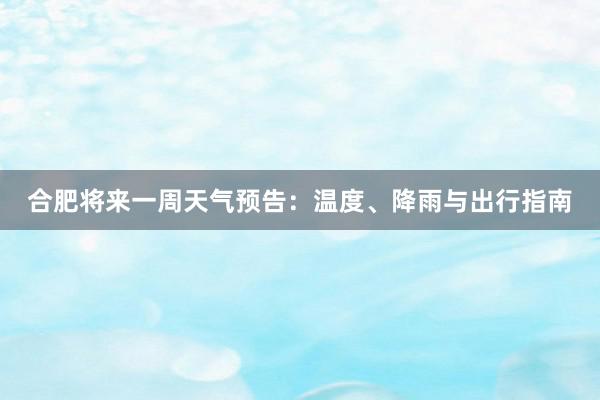 合肥将来一周天气预告：温度、降雨与出行指南